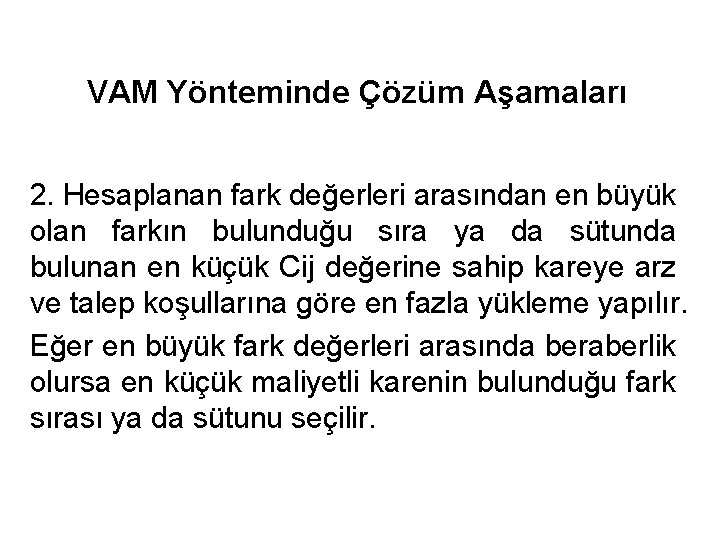 VAM Yönteminde Çözüm Aşamaları

2. Hesaplanan fark değerleri arasından en büyük olan farkın bulunduğu sıra ya da sütunda bulunan en küçük Cij değerine sahip kareye arz ve talep koşullarına göre en fazla yükleme yapılır.

Eğer en büyük fark değerleri arasında beraberlik olursa en küçük maliyetli karenin bulunduğu fark sırası ya da sütunu seçilir.